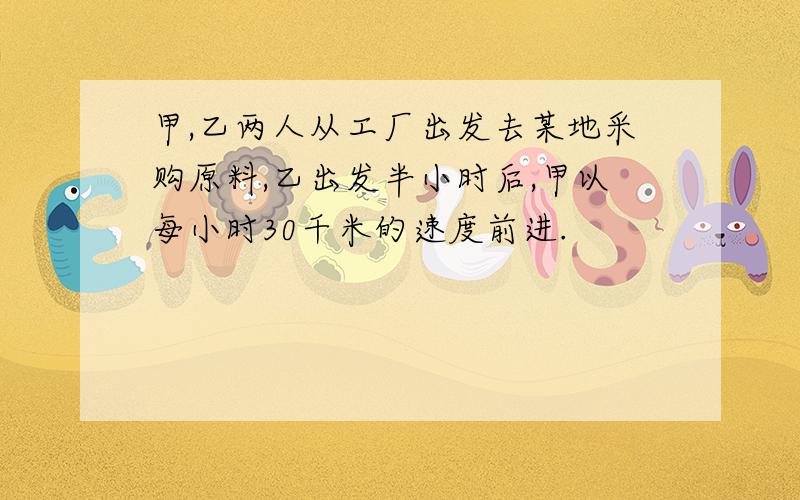 甲,乙两人从工厂出发去某地采购原料,乙出发半小时后,甲以每小时30千米的速度前进.